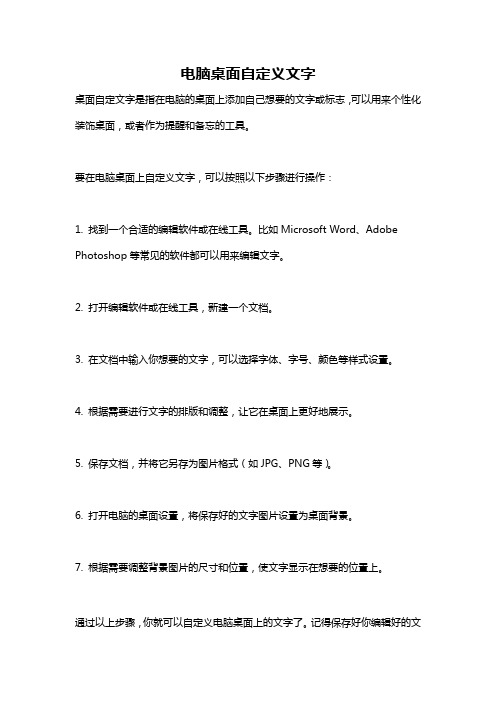 电脑桌面自定义文字

桌面自定文字是指在电脑的桌面上添加自己想要的文字或标志，可以用来个性化装饰桌面，或者作为提醒和备忘的工具。

要在电脑桌面上自定义文字，可以按照以下步骤进行操作：

1. 找到一个合适的编辑软件或在线工具。比如 Microsoft Word、Adobe Photoshop 等常见的软件都可以用来编辑文字。

2. 打开编辑软件或在线工具，新建一个文档。

3. 在文档中输入你想要的文字，可以选择字体、字号、颜色等样式设置。

4. 根据需要进行文字的排版和调整，让它在桌面上更好地展示。

5. 保存文档，并将它另存为图片格式（如 JPG、PNG 等）。

6. 打开电脑的桌面设置，将保存好的文字图片设置为桌面背景。

7. 根据需要调整背景图片的尺寸和位置，使文字显示在想要的位置上。

通过以上步骤，你就可以自定义电脑桌面上的文字了。记得保存好你编辑好的文